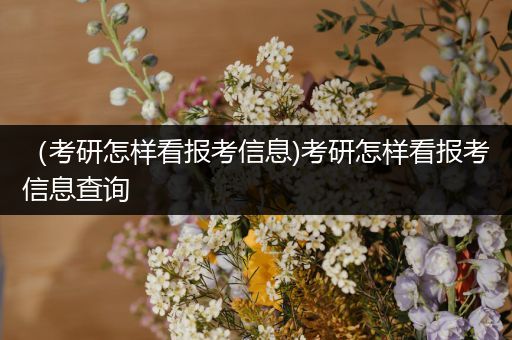 (考研怎样看报考信息)考研怎样看报考信息查询